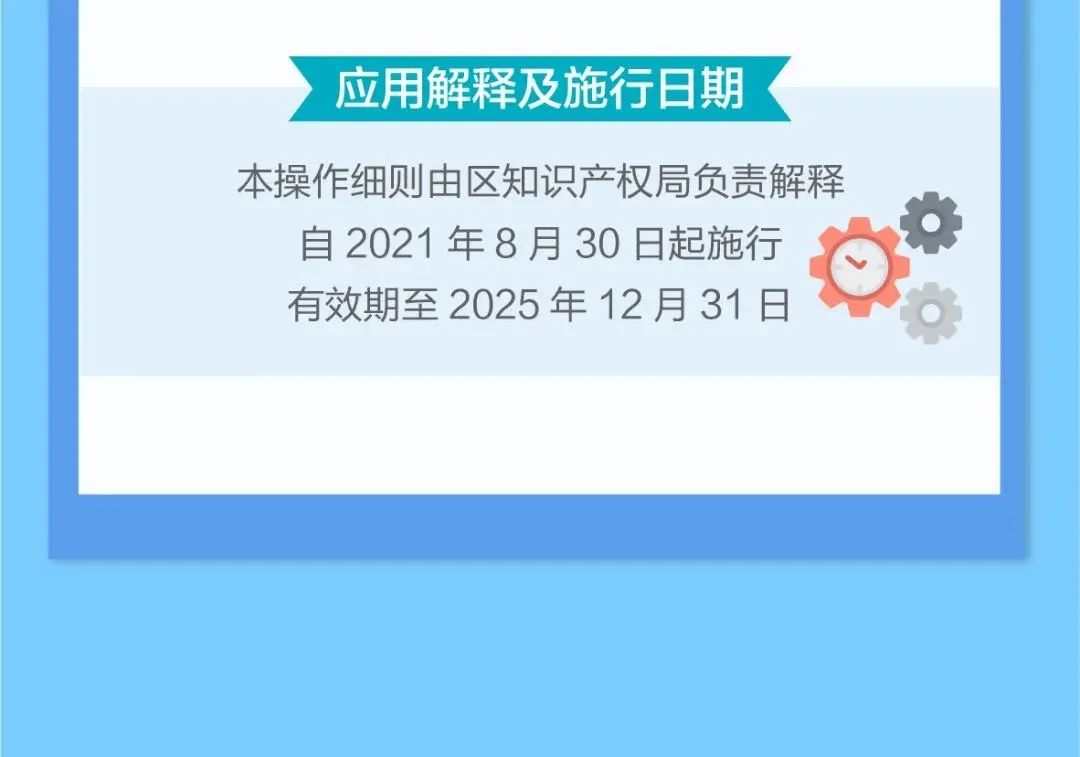 应用解释及施行日期

本操作细则由区知识产权局负责解释
自 2021 年 8 月 30 日起施行
有效期至 2025 年 12 月 31 日